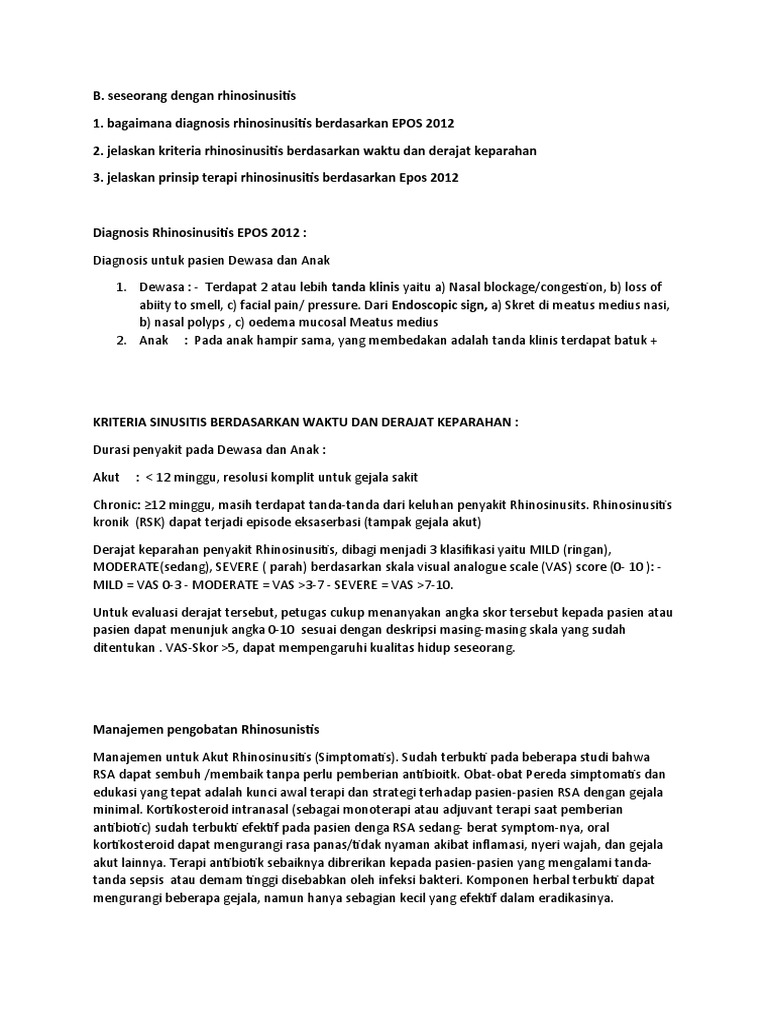 B. seseorang dengan rhinosinusitis

1. bagaimana diagnosis rhinosinusitis berdasarkan EPOS 2012

2. jelaskan kriteria rhinosinusitis berdasarkan waktu dan derajat keparahan

3. jelaskan prinsip terapi rhinosinusitis berdasarkan Epos 2012

Diagnosis Rhinosinusitis EPOS 2012 :

Diagnosis untuk pasien Dewasa dan Anak

1. Dewasa : - Terdapat 2 atau lebih tanda klinis yaitu a) Nasal blockage/congestion, b) loss of abiity to smell, c) facial pain/ pressure. Dari Endoscopic sign, a) Skret di meatus medius nasi, b) nasal polyps , c) oedema mucosal Meatus medius
2. Anak : Pada anak hampir sama, yang membedakan adalah tanda klinis terdapat batuk +

KRITERIA SINUSITIS BERDASARKAN WAKTU DAN DERAJAT KEPARAHAN :

Durasi penyakit pada Dewasa dan Anak :

Akut : < 12 minggu, resolusi komplit untuk gejala sakit

Chronic: ≥12 minggu, masih terdapat tanda-tanda dari keluhan penyakit Rhinosinusits. Rhinosinusitis kronik (RSK) dapat terjadi episode eksaserbasi (tampak gejala akut)

Derajat keparahan penyakit Rhinosinusitis, dibagi menjadi 3 klasifikasi yaitu MILD (ringan), MODERATE(sedang), SEVERE ( parah) berdasarkan skala visual analogue scale (VAS) score (0- 10 ): - MILD = VAS 0-3 - MODERATE = VAS >3-7 - SEVERE = VAS >7-10.

Untuk evaluasi derajat tersebut, petugas cukup menanyakan angka skor tersebut kepada pasien atau pasien dapat menunjuk angka 0-10 sesuai dengan deskripsi masing-masing skala yang sudah ditentukan . VAS-Skor >5, dapat mempengaruhi kualitas hidup seseorang.

Manajemen pengobatan Rhinosunistis

Manajemen untuk Akut Rhinosinusitis (Simptomatis). Sudah terbukti pada beberapa studi bahwa RSA dapat sembuh /membaik tanpa perlu pemberian antibioitk. Obat-obat Pereda simptomatis dan edukasi yang tepat adalah kunci awal terapi dan strategi terhadap pasien-pasien RSA dengan gejala minimal. Kortikosteroid intranasal (sebagai monoterapi atau adjuvant terapi saat pemberian antibiotic) sudah terbukti efektif pada pasien denga RSA sedang- berat symptom-nya, oral kortikosteroid dapat mengurangi rasa panas/tidak nyaman akibat inflamasi, nyeri wajah, dan gejala akut lainnya. Terapi antibiotik sebaiknya dibrerikan kepada pasien-pasien yang mengalami tanda-tanda sepsis atau demam tinggi disebabkan oleh infeksi bakteri. Komponen herbal terbukti dapat mengurangi beberapa gejala, namun hanya sebagian kecil yang efektif dalam eradikasinya.